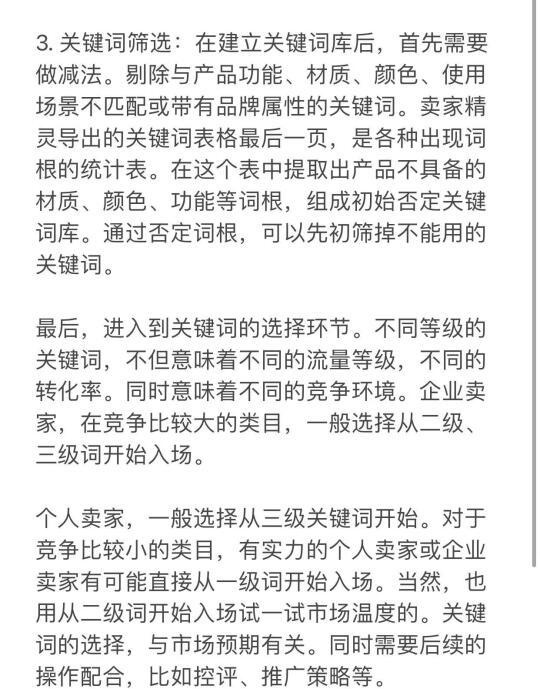 3. 关键词筛选：在建立关键词库后，首先需要做减法。剔除与产品功能、材质、颜色、使用场景不匹配或带有品牌属性的关键词。卖家精灵导出的关键词表格最后一页，是各种出现词根的统计表。在这个表中提取出产品不具备的材质、颜色、功能等词根，组成初始否定关键词库。通过否定词根，可以先初筛掉不能用的关键词。

最后，进入到关键词的选择环节。不同等级的关键词，不但意味着不同的流量等级，不同的转化率。同时意味着不同的竞争环境。企业卖家，在竞争比较大的类目，一般选择从二级、三级词开始入场。

个人卖家，一般选择从三级关键词开始。对于竞争比较小的类目，有实力的个人卖家或企业卖家有可能直接从一级词开始入场。当然，也用从二级词开始入场试一试市场温度的。关键词的选择，与市场预期有关。同时需要后续的操作配合，比如控评、推广策略等。